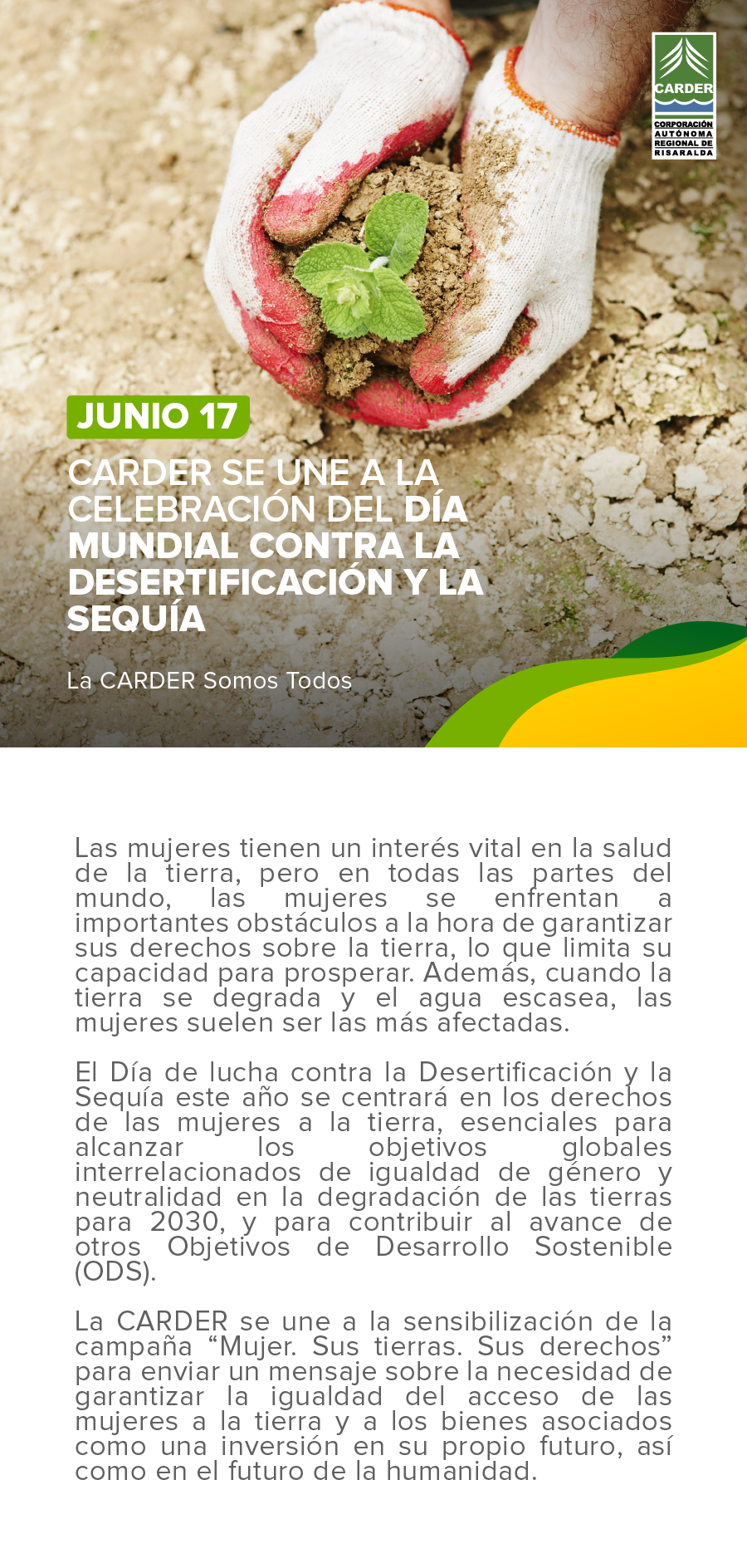 CARDER
CORPORACIÓN AUTÓNOMA REGIONAL DE RISARALDA

JUNIO 17

CARDER SE UNE A LA CELEBRACIÓN DEL DÍA MUNDIAL CONTRA LA DESERTIFICACIÓN Y LA SEQUÍA

La CARDER Somos Todos

Las mujeres tienen un interés vital en la salud de la tierra, pero en todas las partes del mundo, las mujeres se enfrentan a importantes obstáculos a la hora de garantizar sus derechos sobre la tierra, lo que limita su capacidad para prosperar. Además, cuando la tierra se degrada y el agua escasea, las mujeres suelen ser las más afectadas.

El Día de lucha contra la Desertificación y la Sequía este año se centrará en los derechos de las mujeres a la tierra, esenciales para alcanzar los objetivos globales interrelacionados de igualdad de género y neutralidad en la degradación de las tierras para 2030, y para contribuir al avance de otros Objetivos de Desarrollo Sostenible (ODS).

La CARDER se une a la sensibilización de la campaña “Mujer. Sus tierras. Sus derechos” para enviar un mensaje sobre la necesidad de garantizar la igualdad del acceso de las mujeres a la tierra y a los bienes asociados como una inversión en su propio futuro, así como en el futuro de la humanidad.